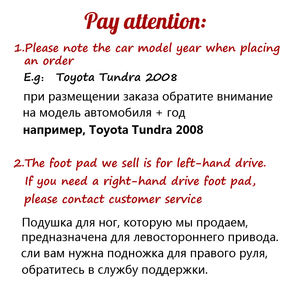 Pay attention:

1.Please note the car model year when placing an order

E.g: Toyota Tundra 2008

при размещении заказа обратите внимание на модель автомобиля + год

например, Toyota Tundra 2008

2.The foot pad we sell is for left-hand drive. If you need a right-hand drive foot pad, please contact customer service

Подушка для ног, которую мы продаем, предназначена для левостороннего привода. сли вам нужна подножка для правого руля, обратитесь в службу поддержки.